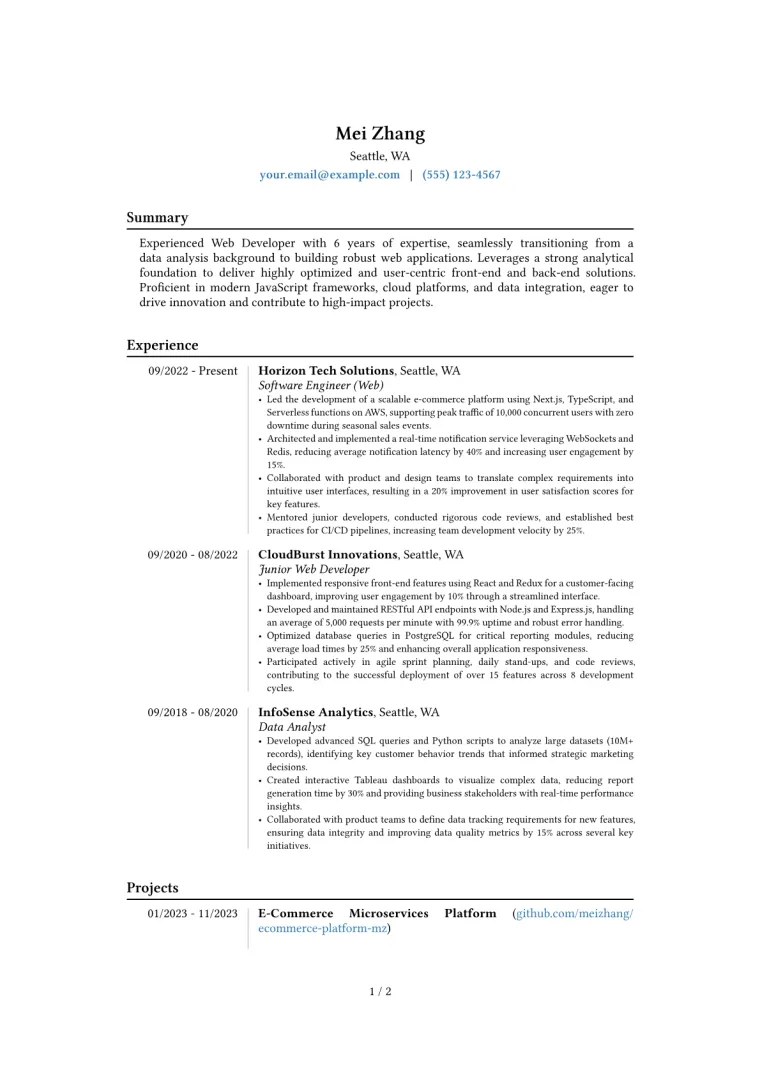 Mei Zhang

Seattle, WA

your.email@example.com | (555) 123-4567

Summary

Experienced Web Developer with 6 years of expertise, seamlessly transitioning from a data analysis background to building robust web applications. Leverages a strong analytical foundation to deliver highly optimized and user-centric front-end and back-end solutions. Proficient in modern JavaScript frameworks, cloud platforms, and data integration, eager to drive innovation and contribute to high-impact projects.

Experience

09/2022 - Present

Horizon Tech Solutions, Seattle, WA

Software Engineer (Web)

• Led the development of a scalable e-commerce platform using Next.js, TypeScript, and Serverless functions on AWS, supporting peak traffic of 10,000 concurrent users with zero downtime during seasonal sales events.
• Architected and implemented a real-time notification service leveraging WebSockets and Redis, reducing average notification latency by 40% and increasing user engagement by 15%.
• Collaborated with product and design teams to translate complex requirements into intuitive user interfaces, resulting in a 20% improvement in user satisfaction scores for key features.
• Mentored junior developers, conducted rigorous code reviews, and established best practices for CI/CD pipelines, increasing team development velocity by 25%.

09/2020 - 08/2022

CloudBurst Innovations, Seattle, WA

Junior Web Developer

• Implemented responsive front-end features using React and Redux for a customer-facing dashboard, improving user engagement by 10% through a streamlined interface.
• Developed and maintained RESTful API endpoints with Node.js and Express.js, handling an average of 5,000 requests per minute with 99.9% uptime and robust error handling.
• Optimized database queries in PostgreSQL for critical reporting modules, reducing average load times by 25% and enhancing overall application responsiveness.
• Participated actively in agile sprint planning, daily stand-ups, and code reviews, contributing to the successful deployment of over 15 features across 8 development cycles.

09/2018 - 08/2020

InfoSense Analytics, Seattle, WA

Data Analyst

• Developed advanced SQL queries and Python scripts to analyze large datasets (10M+ records), identifying key customer behavior trends that informed strategic marketing decisions.
• Created interactive Tableau dashboards to visualize complex data, reducing report generation time by 30% and providing business stakeholders with real-time performance insights.
• Collaborated with product teams to define data tracking requirements for new features, ensuring data integrity and improving data quality metrics by 15% across several key initiatives.

Projects

01/2023 - 11/2023

E-Commerce Microservices Platform (github.com/meizhang/ecommerce-platform-mz)

1 / 2